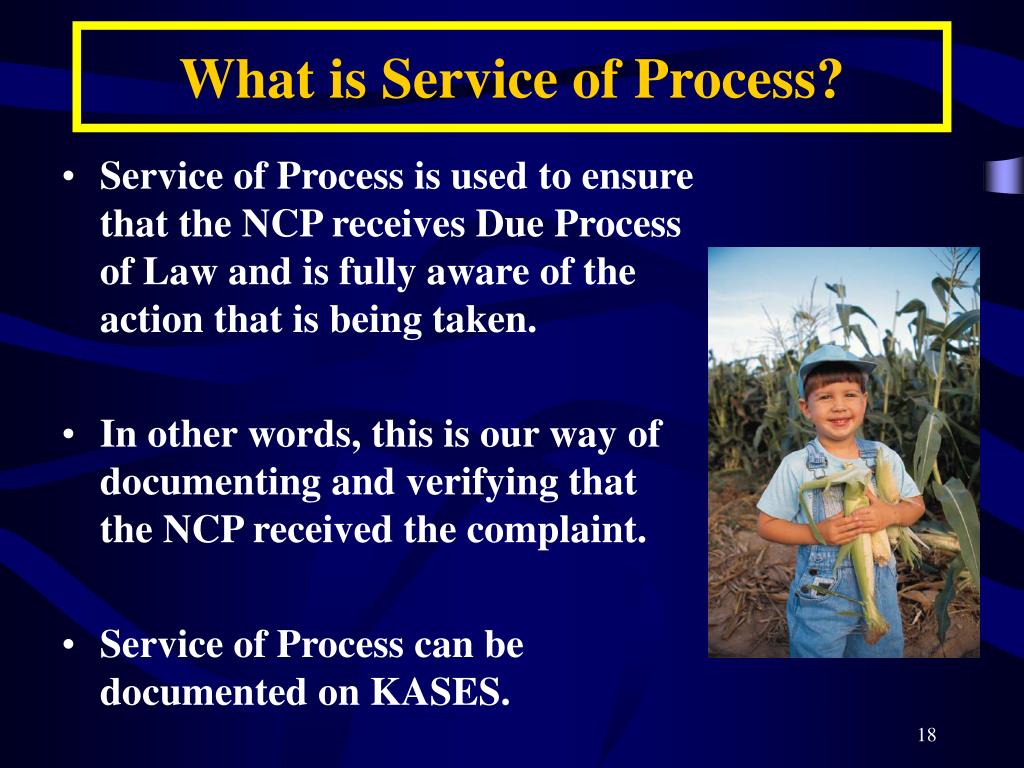 What is Service of Process?

• Service of Process is used to ensure that the NCP receives Due Process of Law and is fully aware of the action that is being taken.

• In other words, this is our way of documenting and verifying that the NCP received the complaint.

• Service of Process can be documented on KASES.

18